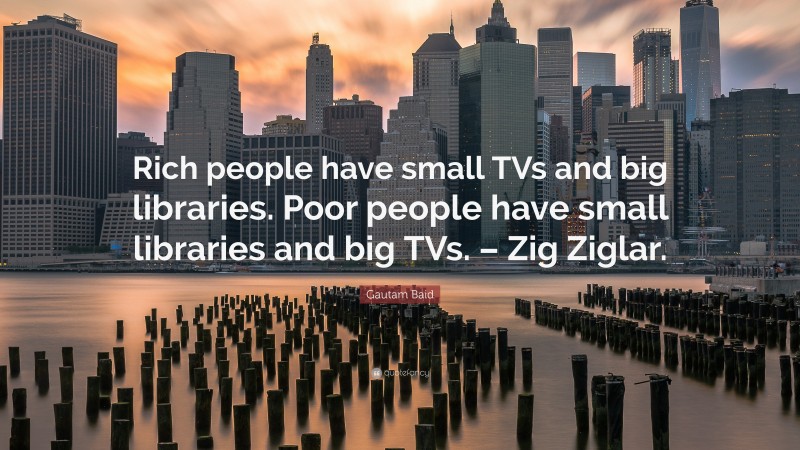 Rich people have small TVs and big libraries. Poor people have small libraries and big TVs. – Zig Ziglar.

Gautam Baid

quotefancy